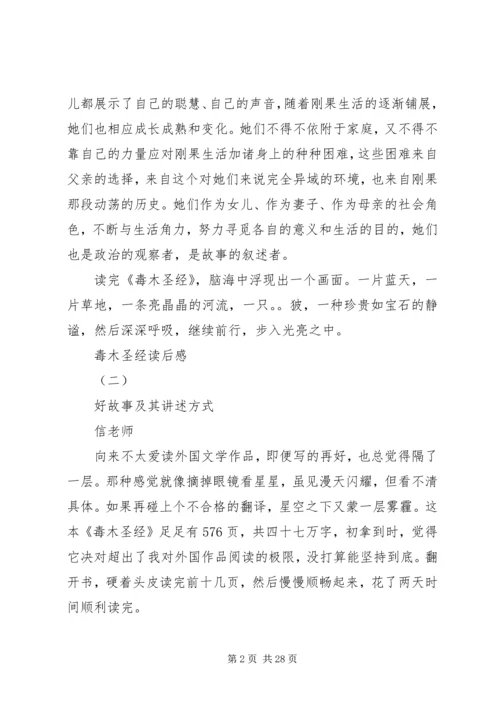 儿都展示了自己的聪慧、自己的声音，随着刚果生活的逐渐铺展，她们也相应成长成熟和变化。她们不得不依附于家庭，又不得不靠自己的力量应对刚果生活加诸身上的种种困难，这些困难来自父亲的选择，来自这个对她们来说完全异域的环境，也来自刚果那段动荡的历史。她们作为女儿、作为妻子、作为母亲的社会角色，不断与生活角力，努力寻觅各自的意义和生活的目的，她们也是政治的观察者，是故事的叙述者。

读完《毒木圣经》，脑海中浮现出一个画面。一片蓝天，一片草地，一条亮晶晶的河流，一只。。狓，一种珍贵如宝石的静谧，然后深深呼吸，继续前行，步入光亮之中。

毒木圣经读后感

（二）

好故事及其讲述方式

信老师

向来不太爱读外国文学作品，即便写的再好，也总觉得隔了一层。那种感觉就像摘掉眼镜看星星，虽见漫天闪耀，但看不清具体。如果再碰上个不合格的翻译，星空之下又蒙一层雾霾。这本《毒木圣经》足足有576页，共四十七万字，初拿到时，觉得它决对超出了我对外国作品阅读的极限，没打算能坚持到底。翻开书，硬着头皮读完前十几页，然后慢慢顺畅起来，花了两天时间顺利读完。

第2页 共28页